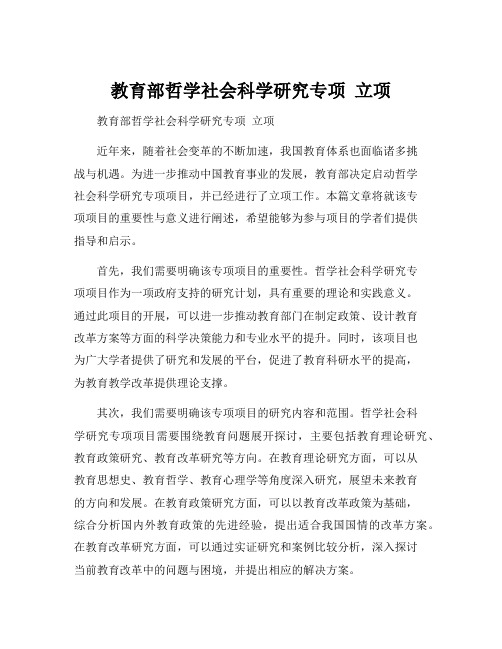 教育部哲学社会科学研究专项 立项

教育部哲学社会科学研究专项 立项

近年来，随着社会变革的不断加速，我国教育体系也面临诸多挑战与机遇。为进一步推动中国教育事业的发展，教育部决定启动哲学社会科学研究专项项目，并已经进行了立项工作。本篇文章将就该专项项目的重要性与意义进行阐述，希望能够为参与项目的学者们提供指导和启示。

首先，我们需要明确该专项项目的重要性。哲学社会科学研究专项项目作为一项政府支持的研究计划，具有重要的理论和实践意义。通过此项目的开展，可以进一步推动教育部门在制定政策、设计教育改革方案等方面的科学决策能力和专业水平的提升。同时，该项目也为广大学者提供了研究和发展的平台，促进了教育科研水平的提高，为教育教学改革提供理论支撑。

其次，我们需要明确该专项项目的研究内容和范围。哲学社会科学研究专项项目需要围绕教育问题展开探讨，主要包括教育理论研究、教育政策研究、教育改革研究等方向。在教育理论研究方面，可以从教育思想史、教育哲学、教育心理学等角度深入研究，展望未来教育的方向和发展。在教育政策研究方面，可以以教育改革政策为基础，综合分析国内外教育政策的先进经验，提出适合我国国情的改革方案。在教育改革研究方面，可以通过实证研究和案例比较分析，深入探讨当前教育改革中的问题与困境，并提出相应的解决方案。